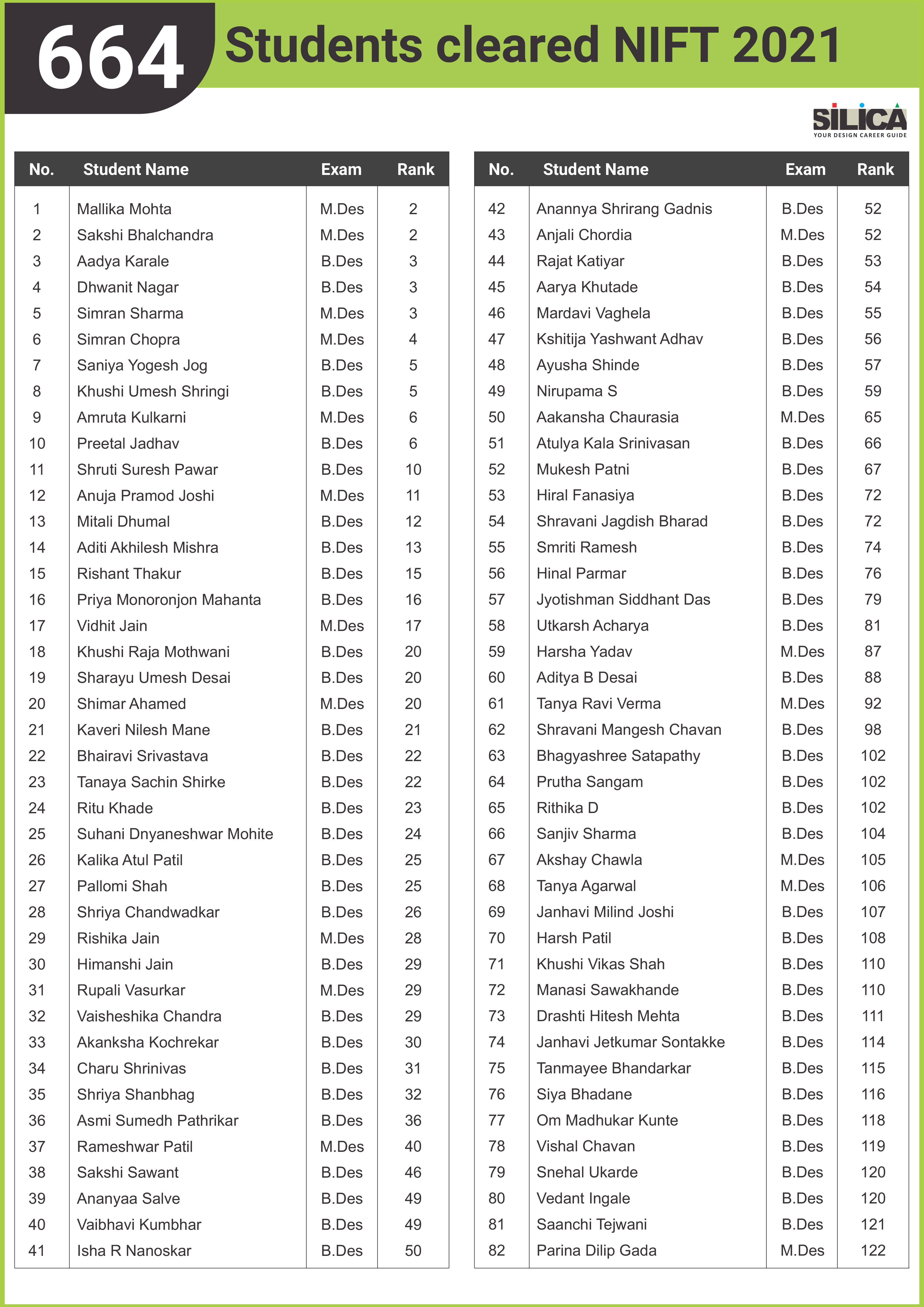 664 Students cleared NIFT 2021

SILICA
YOUR DESIGN CAREER GUIDE

| No. | Student Name | Exam | Rank |
|---|---|---|---|
| 1 | Mallika Mohta | M.Des | 2 |
| 2 | Sakshi Bhalchandra | M.Des | 2 |
| 3 | Aadya Karale | B.Des | 3 |
| 4 | Dhwanit Nagar | B.Des | 3 |
| 5 | Simran Sharma | M.Des | 3 |
| 6 | Simran Chopra | M.Des | 4 |
| 7 | Saniya Yogesh Jog | B.Des | 5 |
| 8 | Khushi Umesh Shringi | B.Des | 5 |
| 9 | Amruta Kulkarni | M.Des | 6 |
| 10 | Preetal Jadhav | B.Des | 6 |
| 11 | Shruti Suresh Pawar | B.Des | 10 |
| 12 | Anuja Pramod Joshi | M.Des | 11 |
| 13 | Mitali Dhumal | B.Des | 12 |
| 14 | Aditi Akhilesh Mishra | B.Des | 13 |
| 15 | Rishant Thakur | B.Des | 15 |
| 16 | Priya Monoronjon Mahanta | B.Des | 16 |
| 17 | Vidhit Jain | M.Des | 17 |
| 18 | Khushi Raja Mothwani | B.Des | 20 |
| 19 | Sharayu Umesh Desai | B.Des | 20 |
| 20 | Shimar Ahamed | M.Des | 20 |
| 21 | Kaveri Nilesh Mane | B.Des | 21 |
| 22 | Bhairavi Srivastava | B.Des | 22 |
| 23 | Tanaya Sachin Shirke | B.Des | 22 |
| 24 | Ritu Khade | B.Des | 23 |
| 25 | Suhani Dnyaneshwar Mohite | B.Des | 24 |
| 26 | Kalika Atul Patil | B.Des | 25 |
| 27 | Pallomi Shah | B.Des | 25 |
| 28 | Shriya Chandwadkar | B.Des | 26 |
| 29 | Rishika Jain | M.Des | 28 |
| 30 | Himanshi Jain | B.Des | 29 |
| 31 | Rupali Vasurkar | M.Des | 29 |
| 32 | Vaisheshika Chandra | B.Des | 29 |
| 33 | Akanksha Kochrekar | B.Des | 30 |
| 34 | Charu Shrinivas | B.Des | 31 |
| 35 | Shriya Shanbhag | B.Des | 32 |
| 36 | Asmi Sumedh Pathrikar | B.Des | 36 |
| 37 | Rameshwar Patil | M.Des | 40 |
| 38 | Sakshi Sawant | B.Des | 46 |
| 39 | Ananyaa Salve | B.Des | 49 |
| 40 | Vaibhavi Kumbhar | B.Des | 49 |
| 41 | Isha R Nanoskar | B.Des | 50 |

| No. | Student Name | Exam | Rank |
|---|---|---|---|
| 42 | Anannya Shrirang Gadnis | B.Des | 52 |
| 43 | Anjali Chordia | M.Des | 52 |
| 44 | Rajat Katiyar | B.Des | 53 |
| 45 | Aarya Khutade | B.Des | 54 |
| 46 | Mardavi Vaghela | B.Des | 55 |
| 47 | Kshitija Yashwant Adhav | B.Des | 56 |
| 48 | Ayusha Shinde | B.Des | 57 |
| 49 | Nirupama S | B.Des | 59 |
| 50 | Aakansha Chaurasia | M.Des | 65 |
| 51 | Atulya Kala Srinivasan | B.Des | 66 |
| 52 | Mukesh Patni | B.Des | 67 |
| 53 | Hiral Fanasiya | B.Des | 72 |
| 54 | Shravani Jagdish Bharad | B.Des | 72 |
| 55 | Smriti Ramesh | B.Des | 74 |
| 56 | Hinal Parmar | B.Des | 76 |
| 57 | Jyotishman Siddhant Das | B.Des | 79 |
| 58 | Utkarsh Acharya | B.Des | 81 |
| 59 | Harsha Yadav | M.Des | 87 |
| 60 | Aditya B Desai | B.Des | 88 |
| 61 | Tanya Ravi Verma | M.Des | 92 |
| 62 | Shravani Mangesh Chavan | B.Des | 98 |
| 63 | Bhagyashree Satapathy | B.Des | 102 |
| 64 | Prutha Sangam | B.Des | 102 |
| 65 | Rithika D | B.Des | 102 |
| 66 | Sanjiv Sharma | B.Des | 104 |
| 67 | Akshay Chawla | M.Des | 105 |
| 68 | Tanya Agarwal | M.Des | 106 |
| 69 | Janhavi Milind Joshi | B.Des | 107 |
| 70 | Harsh Patil | B.Des | 108 |
| 71 | Khushi Vikas Shah | B.Des | 110 |
| 72 | Manasi Sawakhande | B.Des | 110 |
| 73 | Drashti Hitesh Mehta | B.Des | 111 |
| 74 | Janhavi Jetkumar Sontakke | B.Des | 114 |
| 75 | Tanmayee Bhandarkar | B.Des | 115 |
| 76 | Siya Bhadane | B.Des | 116 |
| 77 | Om Madhukar Kunte | B.Des | 118 |
| 78 | Vishal Chavan | B.Des | 119 |
| 79 | Snehal Ukarde | B.Des | 120 |
| 80 | Vedant Ingale | B.Des | 120 |
| 81 | Saanchi Tejwani | B.Des | 121 |
| 82 | Parina Dilip Gada | M.Des | 122 |